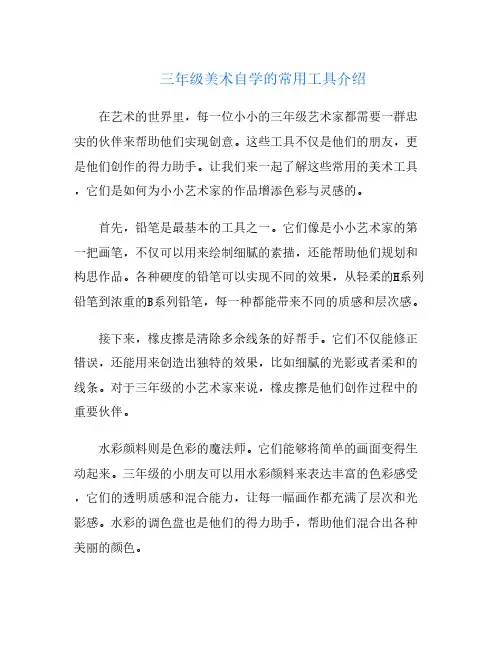 三年级美术自学的常用工具介绍

在艺术的世界里，每一位小小的三年级艺术家都需要一群忠实的伙伴来帮助他们实现创意。这些工具不仅是他们的朋友，更是他们创作的得力助手。让我们来一起了解这些常用的美术工具，它们是如何为小小艺术家的作品增添色彩与灵感的。

首先，铅笔是最基本的工具之一。它们像是小小艺术家的第一把画笔，不仅可以用来绘制细腻的素描，还能帮助他们规划和构思作品。各种硬度的铅笔可以实现不同的效果，从轻柔的H系列铅笔到浓重的B系列铅笔，每一种都能带来不同的质感和层次感。

接下来，橡皮擦是清除多余线条的好帮手。它们不仅能修正错误，还能用来创造出独特的效果，比如细腻的光影或者柔和的线条。对于三年级的小艺术家来说，橡皮擦是他们创作过程中的重要伙伴。

水彩颜料则是色彩的魔法师。它们能够将简单的画面变得生动起来。三年级的小朋友可以用水彩颜料来表达丰富的色彩感受，它们的透明质感和混合能力，让每一幅画作都充满了层次和光影感。水彩的调色盘也是他们的得力助手，帮助他们混合出各种美丽的颜色。